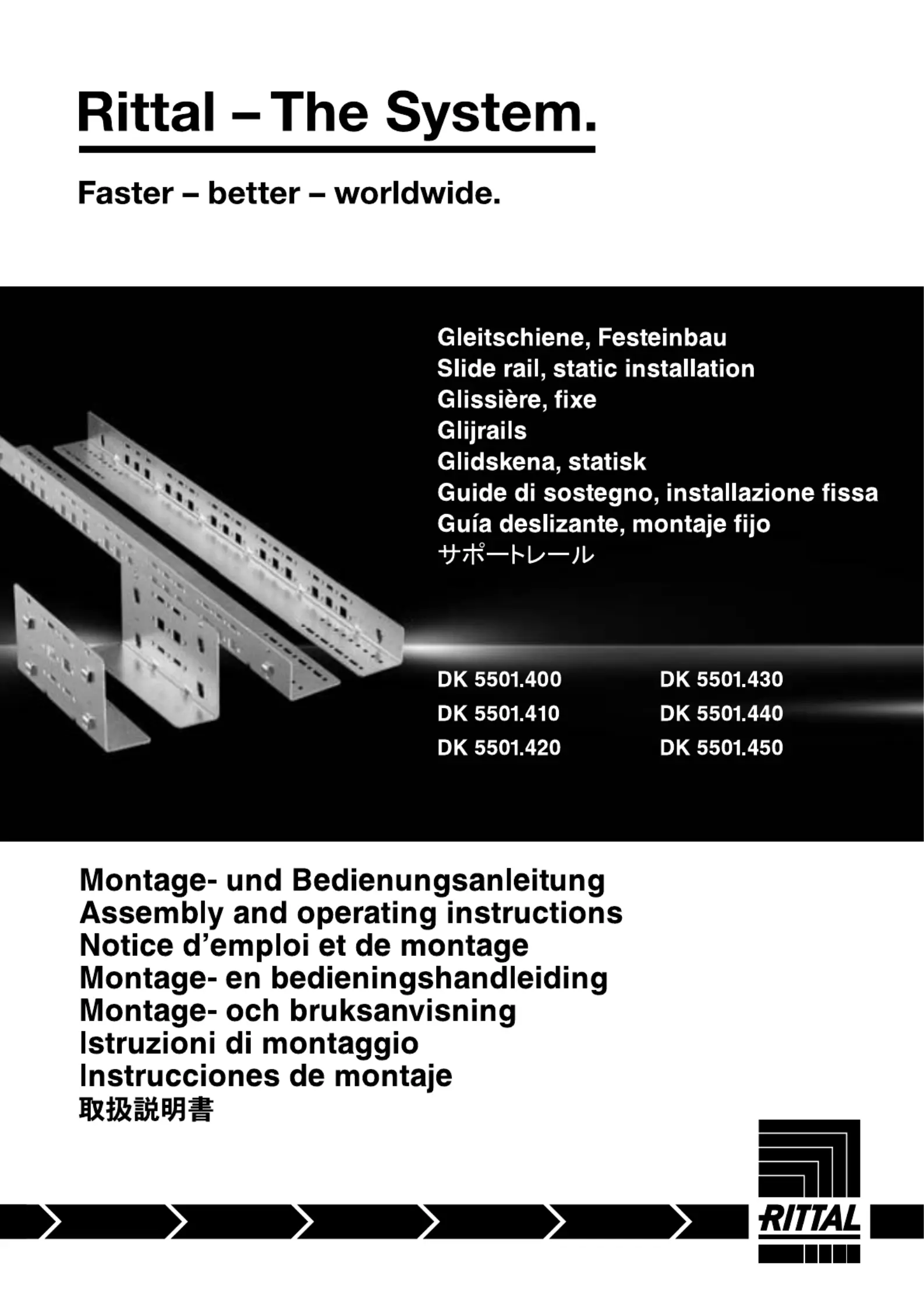 Rittal – The System.

Faster – better – worldwide.

Gleitschiene, Festeinbau
Slide rail, static installation
Glissière, fixe
Glijrails
Glidskena, statisk
Guide di sostegno, installazione fissa
Guía deslizante, montaje fijo
サポートレール

DK 5501.400
DK 5501.410
DK 5501.420

DK 5501.430
DK 5501.440
DK 5501.450

Montage- und Bedienungsanleitung
Assembly and operating instructions
Notice d'emploi et de montage
Montage- en bedieningshandleiding
Montage- och bruksanvisning
Istruzioni di montaggio
Instrucciones de montaje
取扱説明書

RITTAL